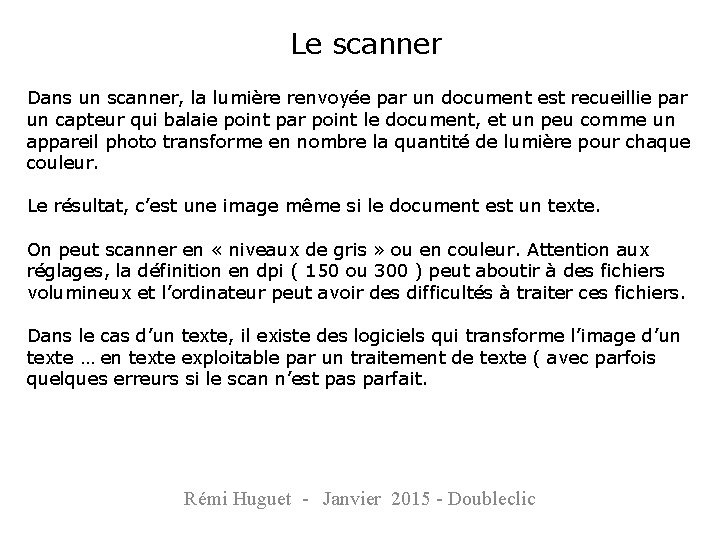 Le scanner

Dans un scanner, la lumière renvoyée par un document est recueillie par un capteur qui balaie point par point le document, et un peu comme un appareil photo transforme en nombre la quantité de lumière pour chaque couleur.

Le résultat, c'est une image même si le document est un texte.

On peut scanner en « niveaux de gris » ou en couleur. Attention aux réglages, la définition en dpi ( 150 ou 300 ) peut aboutir à des fichiers volumineux et l'ordinateur peut avoir des difficultés à traiter ces fichiers.

Dans le cas d'un texte, il existe des logiciels qui transforme l'image d'un texte … en texte exploitable par un traitement de texte ( avec parfois quelques erreurs si le scan n'est pas parfait.

Rémi Huguet - Janvier 2015 - Doubleclic